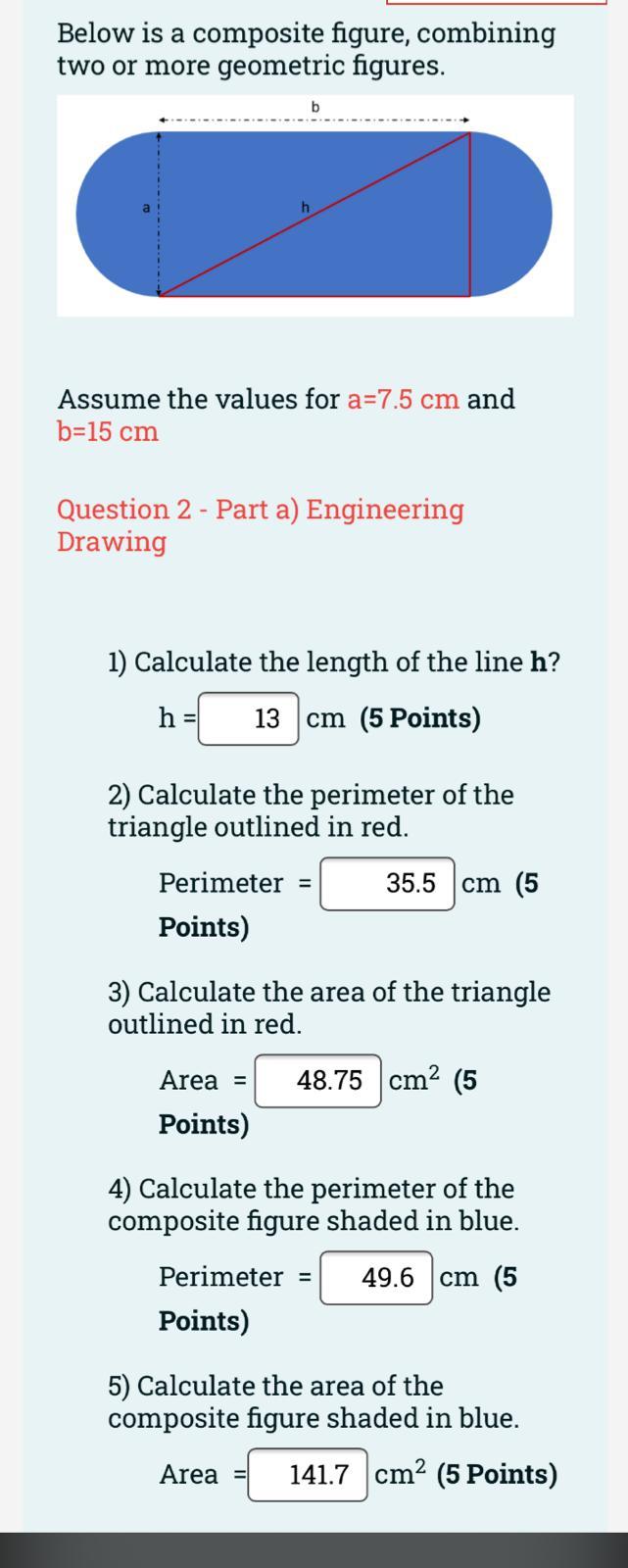 Below is a composite figure, combining two or more geometric figures.

b

a

h

Assume the values for a=7.5 cm and b=15 cm

Question 2 - Part a) Engineering Drawing

1) Calculate the length of the line **h**?

h = 13 cm **(5 Points)**

2) Calculate the perimeter of the triangle outlined in red.

Perimeter = 35.5 cm **(5 Points)**

3) Calculate the area of the triangle outlined in red.

Area = 48.75 $cm^2$ **(5 Points)**

4) Calculate the perimeter of the composite figure shaded in blue.

Perimeter = 49.6 cm **(5 Points)**

5) Calculate the area of the composite figure shaded in blue.

Area = 141.7 $cm^2$ **(5 Points)**